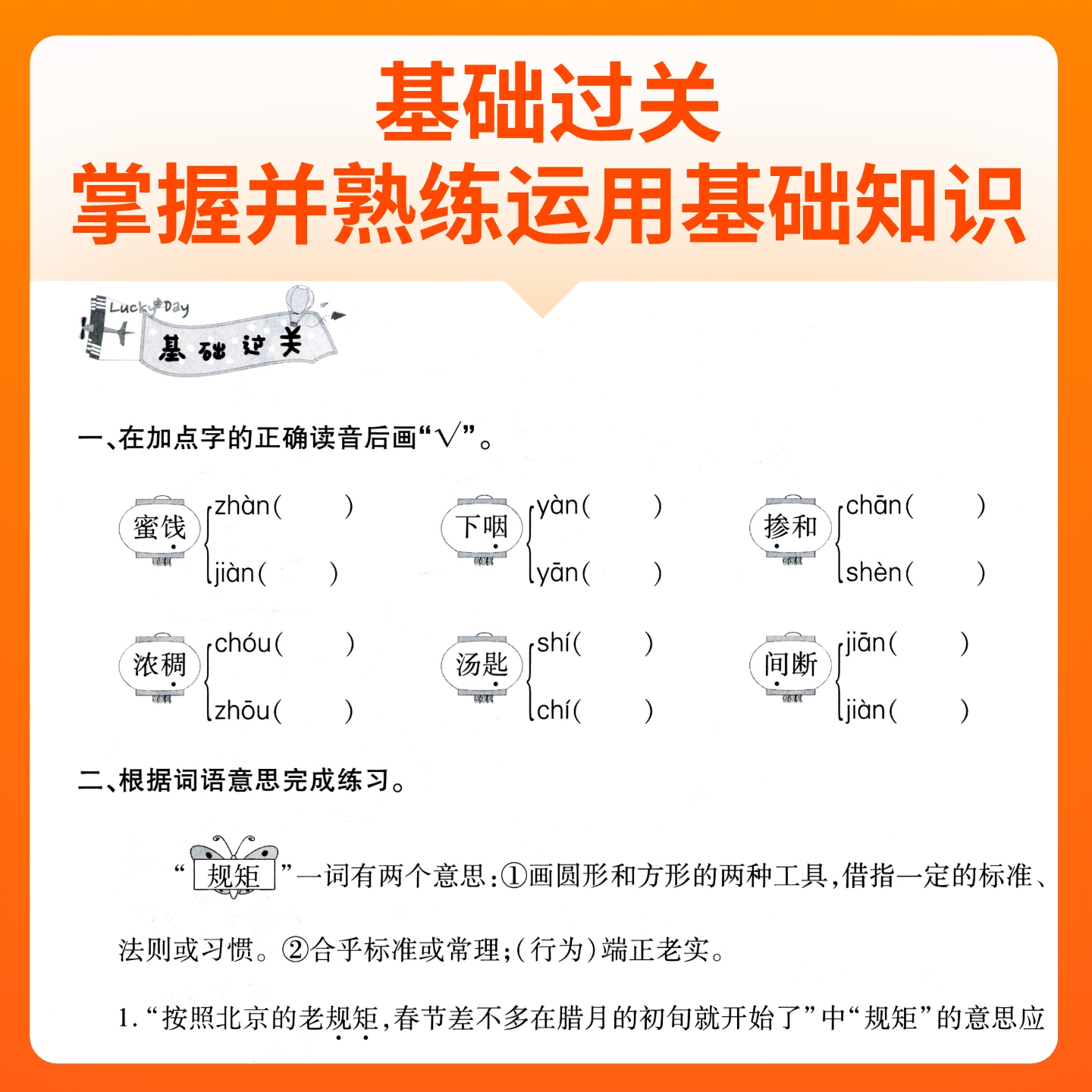 基础过关
掌握并熟练运用基础知识

Lucky Day
基础过关

一、在加点字的正确读音后画“√”。

蜜饯 zhàn(　　) jiàn(　　)
下咽 yàn(　　) yān(　　)
掺和 chān(　　) shèn(　　)
浓稠 chóu(　　) zhōu(　　)
汤匙 shí(　　) chí(　　)
间断 jiān(　　) jiàn(　　)

二、根据词语意思完成练习。

“规矩”一词有两个意思：①画圆形和方形的两种工具，借指一定的标准、法则或习惯。②合乎标准或常理；(行为)端正老实。

1.“按照北京的老规矩，春节差不多在腊月的初旬就开始了”中“规矩”的意思应